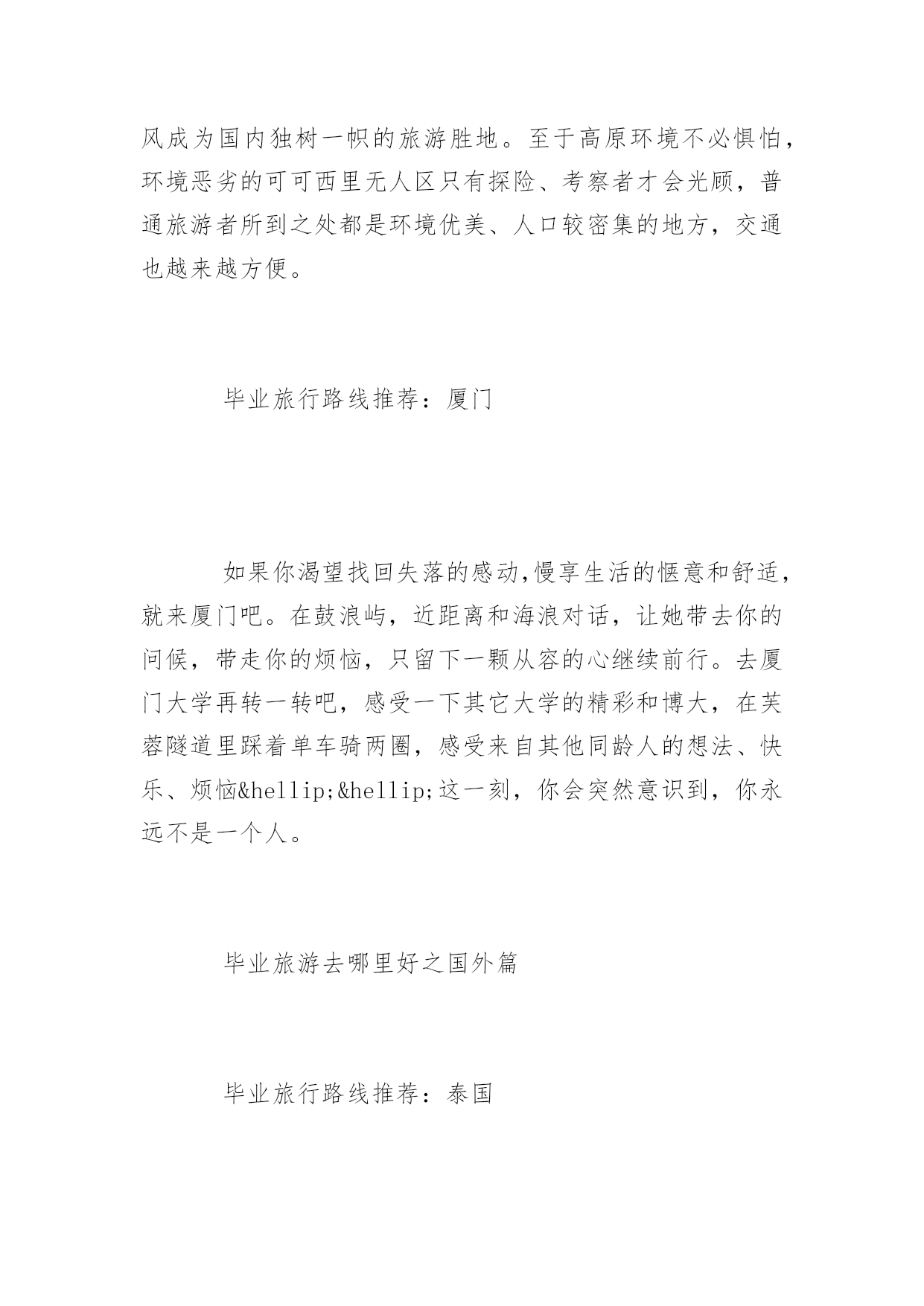 风成为国内独树一帜的旅游胜地。至于高原环境不必惧怕，环境恶劣的可可西里无人区只有探险、考察者才会光顾，普通旅游者所到之处都是环境优美、人口较密集的地方，交通也越来越方便。

毕业旅行路线推荐：厦门

如果你渴望找回失落的感动,慢享生活的惬意和舒适，就来厦门吧。在鼓浪屿，近距离和海浪对话，让她带去你的问候，带走你的烦恼，只留下一颗从容的心继续前行。去厦门大学再转一转吧，感受一下其它大学的精彩和博大，在芙蓉隧道里踩着单车骑两圈，感受来自其他同龄人的想法、快乐、烦恼&hellip;&hellip;这一刻，你会突然意识到，你永远不是一个人。

毕业旅游去哪里好之国外篇

毕业旅行路线推荐：泰国